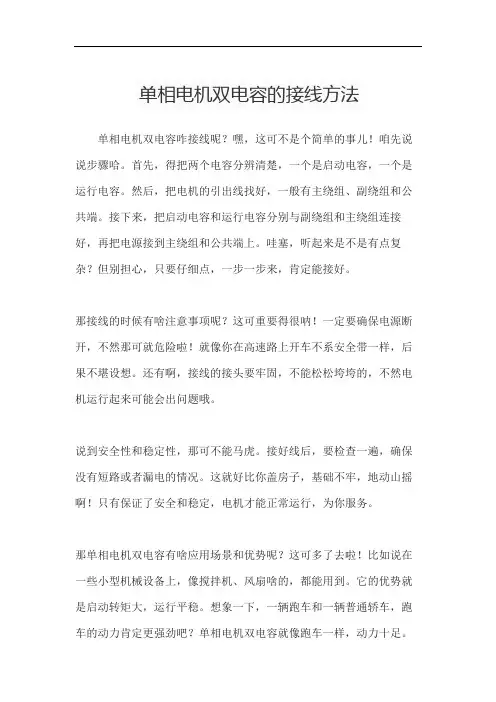 单相电机双电容的接线方法

单相电机双电容咋接线呢？嘿，这可不是个简单的事儿！咱先说说步骤哈。首先，得把两个电容分辨清楚，一个是启动电容，一个是运行电容。然后，把电机的引出线找好，一般有主绕组、副绕组和公共端。接下来，把启动电容和运行电容分别与副绕组和主绕组连接好，再把电源接到主绕组和公共端上。哇塞，听起来是不是有点复杂？但别担心，只要仔细点，一步一步来，肯定能接好。

那接线的时候有啥注意事项呢？这可重要得很呐！一定要确保电源断开，不然那可就危险啦！就像你在高速路上开车不系安全带一样，后果不堪设想。还有啊，接线的接头要牢固，不能松松垮垮的，不然电机运行起来可能会出问题哦。

说到安全性和稳定性，那可不能马虎。接好线后，要检查一遍，确保没有短路或者漏电的情况。这就好比你盖房子，基础不牢，地动山摇啊！只有保证了安全和稳定，电机才能正常运行，为你服务。

那单相电机双电容有啥应用场景和优势呢？这可多了去啦！比如说在一些小型机械设备上，像搅拌机、风扇啥的，都能用到。它的优势就是启动转矩大，运行平稳。想象一下，一辆跑车和一辆普通轿车，跑车的动力肯定更强劲吧？单相电机双电容就像跑车一样，动力十足。